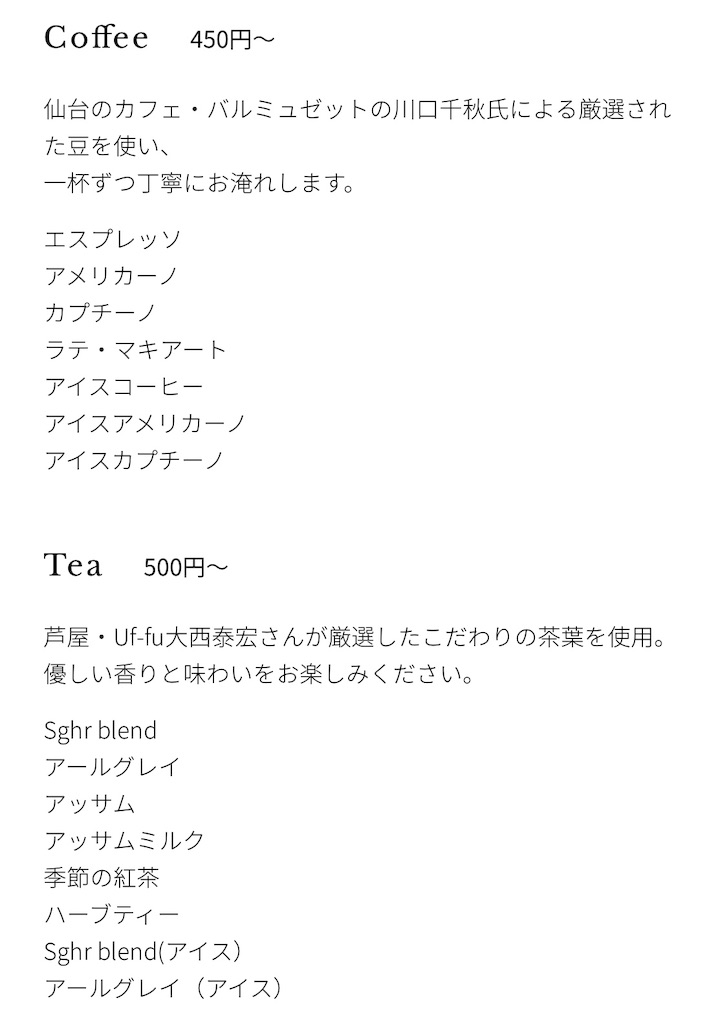 Coffee 450円〜

仙台のカフェ・バルミュゼットの川口千秋氏による厳選された豆を使い、
一杯ずつ丁寧にお淹れします。

エスプレッソ
アメリカーノ
カプチーノ
ラテ・マキアート
アイスコーヒー
アイスアメリカーノ
アイスカプチーノ

Tea 500円〜

芦屋・Uf-fu大西泰宏さんが厳選したこだわりの茶葉を使用。
優しい香りと味わいをお楽しみください。

Sghr blend
アールグレイ
アッサム
アッサムミルク
季節の紅茶
ハーブティー
Sghr blend(アイス)
アールグレイ（アイス）